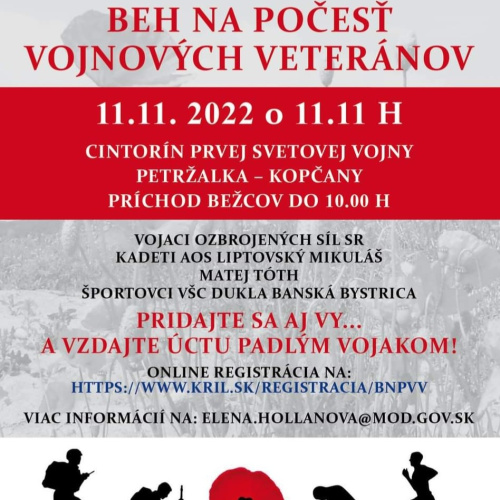 BEH NA POČESŤ VOJNOVÝCH VETERÁNOV

11.11. 2022 o 11.11 H

CINTORÍN PRVEJ SVETOVEJ VOJNY
PETRŽALKA – KOPČANY
PRÍCHOD BEŽCOV DO 10.00 H

VOJACI OZBROJENÝCH SÍL SR
KADETI AOS LIPTOVSKÝ MIKULÁŠ
MATEJ TÓTH
ŠPORTOVCI VŠC DUKLA BANSKÁ BYSTRICA

PRIDAJTE SA AJ VY...
A VZDAJTE ÚCTU PADLÝM VOJAKOM!

ONLINE REGISTRÁCIA NA:
HTTPS://WWW.KRIL.SK/REGISTRACIA/BNPVV

VIAC INFORMÁCIÍ NA: ELENA.HOLLANOVA@MOD.GOV.SK